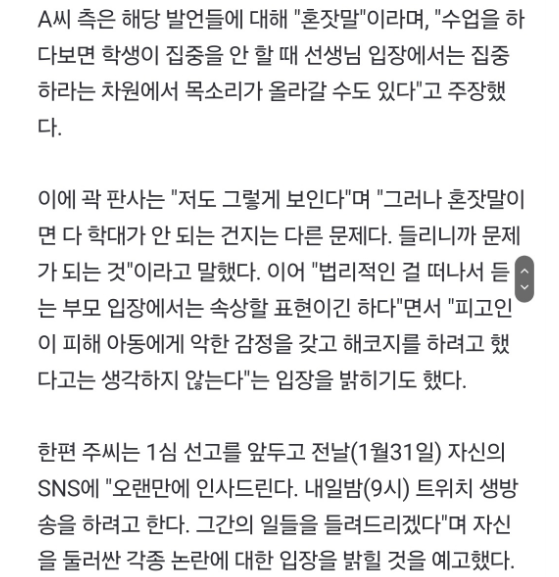 A씨 측은 해당 발언들에 대해 "혼잣말"이라며, "수업을 하다보면 학생이 집중을 안 할 때 선생님 입장에서는 집중하라는 차원에서 목소리가 올라갈 수도 있다"고 주장했다.

이에 곽 판사는 "저도 그렇게 보인다"며 "그러나 혼잣말이면 다 학대가 안 되는 건지는 다른 문제다. 들리니까 문제가 되는 것"이라고 말했다. 이어 "법리적인 걸 떠나서 듣는 부모 입장에서는 속상할 표현이긴 하다"면서 "피고인이 피해 아동에게 악한 감정을 갖고 해코지를 하려고 했다고는 생각하지 않는다"는 입장을 밝히기도 했다.

한편 주씨는 1심 선고를 앞두고 전날(1월31일) 자신의 SNS에 "오랜만에 인사드린다. 내일밤(9시) 트위치 생방송을 하려고 한다. 그간의 일들을 들려드리겠다"며 자신을 둘러싼 각종 논란에 대한 입장을 밝힐 것을 예고했다.